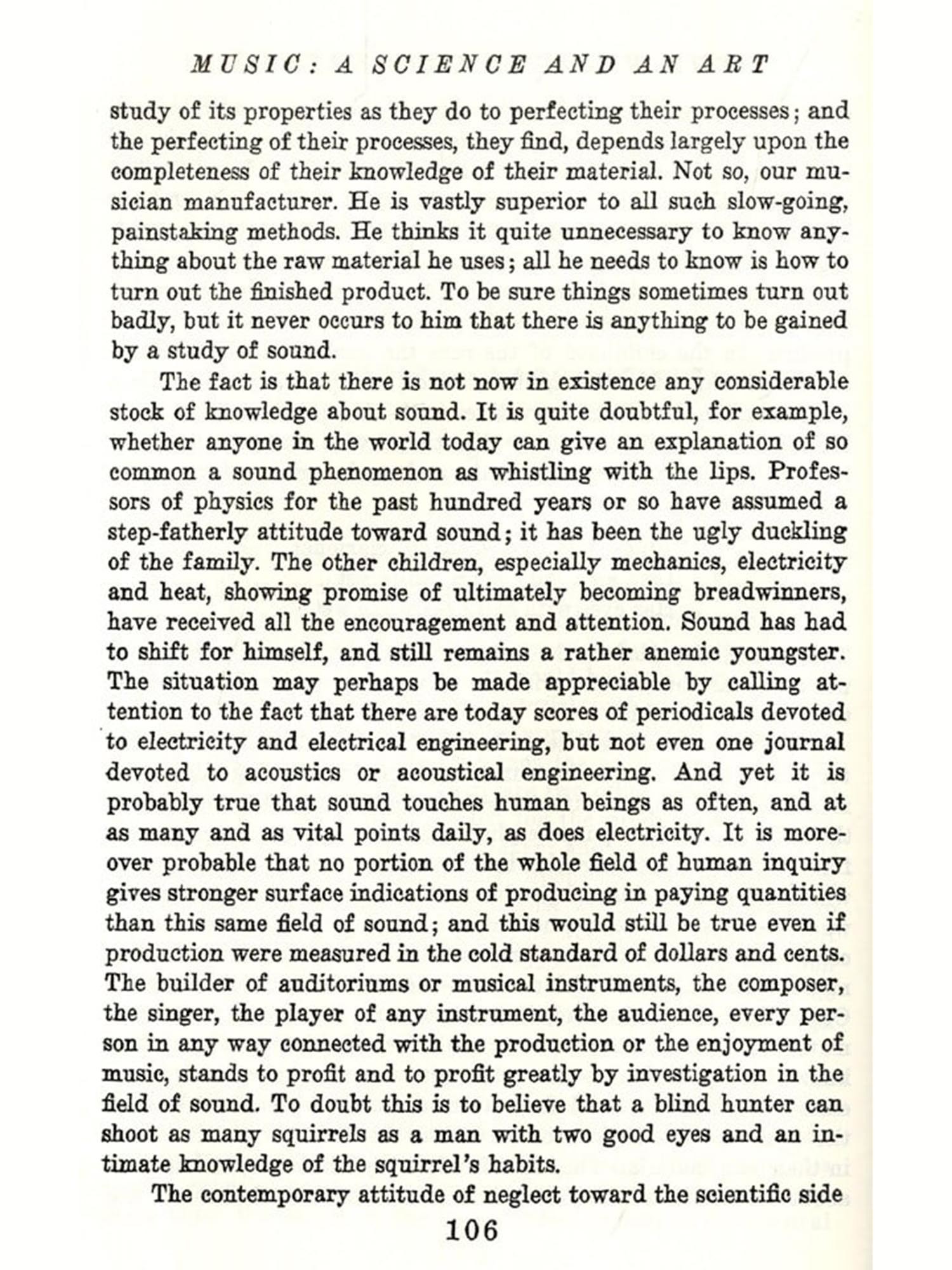 MUSIC: A SCIENCE AND AN ART

study of its properties as they do to perfecting their processes; and the perfecting of their processes, they find, depends largely upon the completeness of their knowledge of their material. Not so, our musician manufacturer. He is vastly superior to all such slow-going, painstaking methods. He thinks it quite unnecessary to know anything about the raw material he uses; all he needs to know is how to turn out the finished product. To be sure things sometimes turn out badly, but it never occurs to him that there is anything to be gained by a study of sound.

The fact is that there is not now in existence any considerable stock of knowledge about sound. It is quite doubtful, for example, whether anyone in the world today can give an explanation of so common a sound phenomenon as whistling with the lips. Professors of physics for the past hundred years or so have assumed a step-fatherly attitude toward sound; it has been the ugly duckling of the family. The other children, especially mechanics, electricity and heat, showing promise of ultimately becoming breadwinners, have received all the encouragement and attention. Sound has had to shift for himself, and still remains a rather anemic youngster. The situation may perhaps be made appreciable by calling attention to the fact that there are today scores of periodicals devoted to electricity and electrical engineering, but not even one journal devoted to acoustics or acoustical engineering. And yet it is probably true that sound touches human beings as often, and at as many and as vital points daily, as does electricity. It is moreover probable that no portion of the whole field of human inquiry gives stronger surface indications of producing in paying quantities than this same field of sound; and this would still be true even if production were measured in the cold standard of dollars and cents. The builder of auditoriums or musical instruments, the composer, the singer, the player of any instrument, the audience, every person in any way connected with the production or the enjoyment of music, stands to profit and to profit greatly by investigation in the field of sound. To doubt this is to believe that a blind hunter can shoot as many squirrels as a man with two good eyes and an intimate knowledge of the squirrel's habits.

The contemporary attitude of neglect toward the scientific side

106